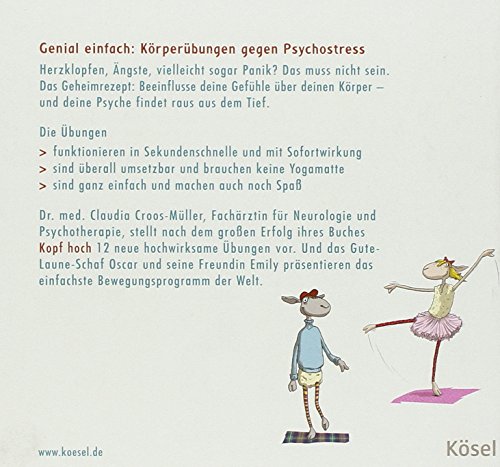 Genial einfach: Körperübungen gegen Psychostress

Herzklopfen, Ängste, vielleicht sogar Panik? Das muss nicht sein. Das Geheimrezept: Beeinflusse deine Gefühle über deinen Körper – und deine Psyche findet raus aus dem Tief.

Die Übungen
> funktionieren in Sekundenschnelle und mit Sofortwirkung
> sind überall umsetzbar und brauchen keine Yogamatte
> sind ganz einfach und machen auch noch Spaß

Dr. med. Claudia Croos-Müller, Fachärztin für Neurologie und Psychotherapie, stellt nach dem großen Erfolg ihres Buches Kopf hoch 12 neue hochwirksame Übungen vor. Und das Gute-Laune-Schaf Oscar und seine Freundin Emily präsentieren das einfachste Bewegungsprogramm der Welt.

www.koesel.de

Kösel